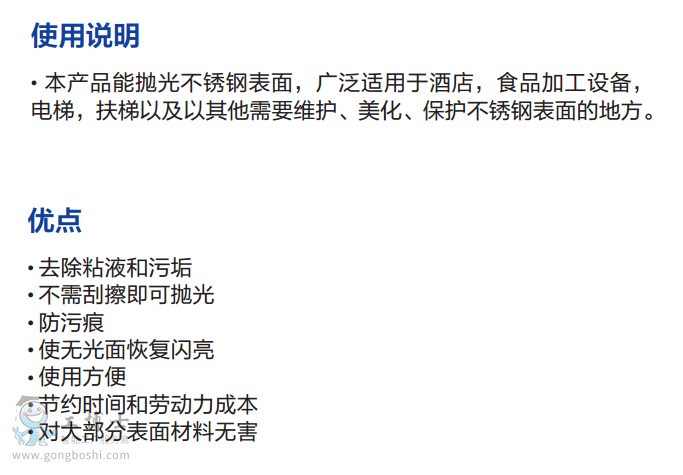 使用说明

• 本产品能抛光不锈钢表面，广泛适用于酒店，食品加工设备，电梯，扶梯以及以其他需要维护、美化、保护不锈钢表面的地方。

优点

• 去除粘液和污垢
• 不需刮擦即可抛光
• 防污痕
• 使无光面恢复闪亮
• 使用方便
• 节约时间和劳动力成本
• 对大部分表面材料无害

www.gongboshi.com